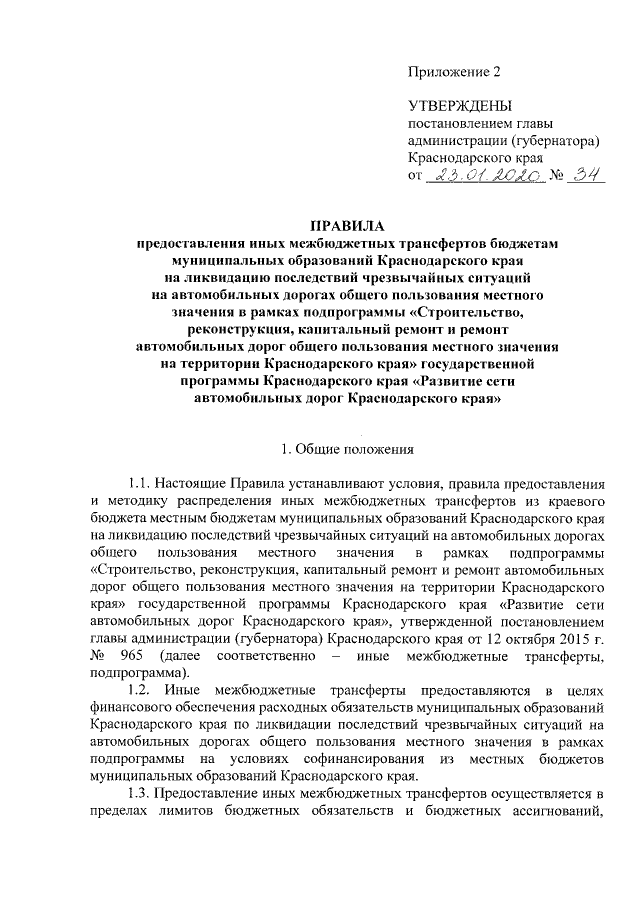 Приложение 2

УТВЕРЖДЕНЫ
постановлением главы администрации (губернатора) Краснодарского края
от 23.01.2020 № 34

ПРАВИЛА
предоставления иных межбюджетных трансфертов бюджетам муниципальных образований Краснодарского края на ликвидацию последствий чрезвычайных ситуаций на автомобильных дорогах общего пользования местного значения в рамках подпрограммы «Строительство, реконструкция, капитальный ремонт и ремонт автомобильных дорог общего пользования местного значения на территории Краснодарского края» государственной программы Краснодарского края «Развитие сети автомобильных дорог Краснодарского края»

1. Общие положения

1.1. Настоящие Правила устанавливают условия, правила предоставления и методику распределения иных межбюджетных трансфертов из краевого бюджета местным бюджетам муниципальных образований Краснодарского края на ликвидацию последствий чрезвычайных ситуаций на автомобильных дорогах общего пользования местного значения в рамках подпрограммы «Строительство, реконструкция, капитальный ремонт и ремонт автомобильных дорог общего пользования местного значения на территории Краснодарского края» государственной программы Краснодарского края «Развитие сети автомобильных дорог Краснодарского края», утвержденной постановлением главы администрации (губернатора) Краснодарского края от 12 октября 2015 г. № 965 (далее соответственно – иные межбюджетные трансферты, подпрограмма).

1.2. Иные межбюджетные трансферты предоставляются в целях финансового обеспечения расходных обязательств муниципальных образований Краснодарского края по ликвидации последствий чрезвычайных ситуаций на автомобильных дорогах общего пользования местного значения в рамках подпрограммы на условиях софинансирования из местных бюджетов муниципальных образований Краснодарского края.

1.3. Предоставление иных межбюджетных трансфертов осуществляется в пределах лимитов бюджетных обязательств и бюджетных ассигнований,